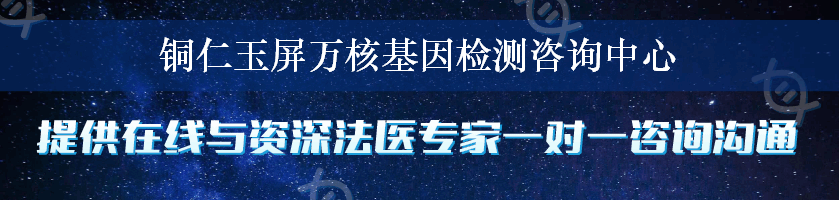 铜仁玉屏万核基因检测咨询中心

提供在线与资深法医专家一对一咨询沟通